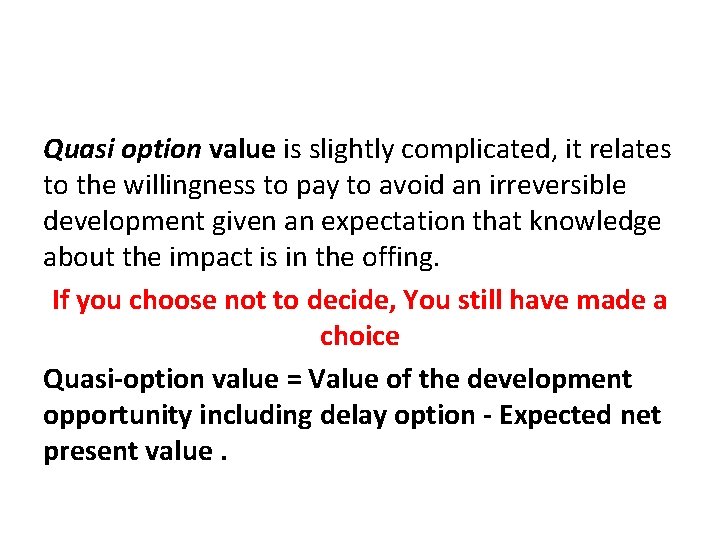 Quasi option value is slightly complicated, it relates to the willingness to pay to avoid an irreversible development given an expectation that knowledge about the impact is in the offing.

If you choose not to decide, You still have made a choice

Quasi-option value = Value of the development opportunity including delay option - Expected net present value .